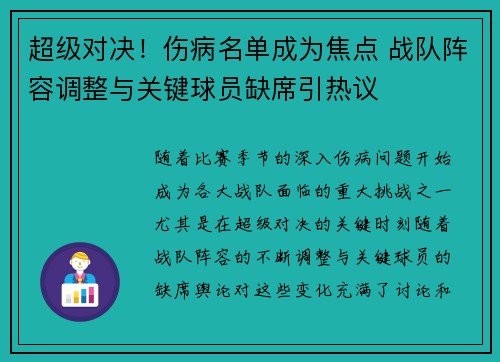 超级对决！伤病名单成为焦点 战队阵容调整与关键球员缺席引热议

随着比赛季节的深入伤病问题开始成为各大战队面临的重大挑战之一尤其是在超级对决的关键时刻随着战队阵容的不断调整与关键球员的缺席舆论对这些变化充满了讨论和